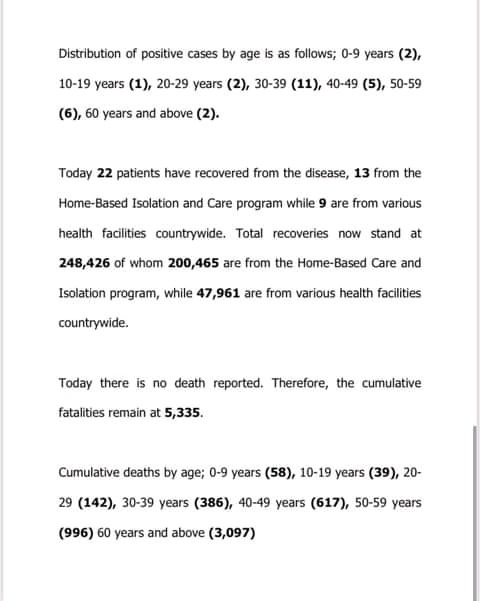 Distribution of positive cases by age is as follows; 0-9 years (2), 10-19 years (1), 20-29 years (2), 30-39 (11), 40-49 (5), 50-59 (6), 60 years and above (2).

Today 22 patients have recovered from the disease, 13 from the Home-Based Isolation and Care program while 9 are from various health facilities countrywide. Total recoveries now stand at 248,426 of whom 200,465 are from the Home-Based Care and Isolation program, while 47,961 are from various health facilities countrywide.

Today there is no death reported. Therefore, the cumulative fatalities remain at 5,335.

Cumulative deaths by age; 0-9 years (58), 10-19 years (39), 20-29 (142), 30-39 years (386), 40-49 years (617), 50-59 years (996) 60 years and above (3,097)